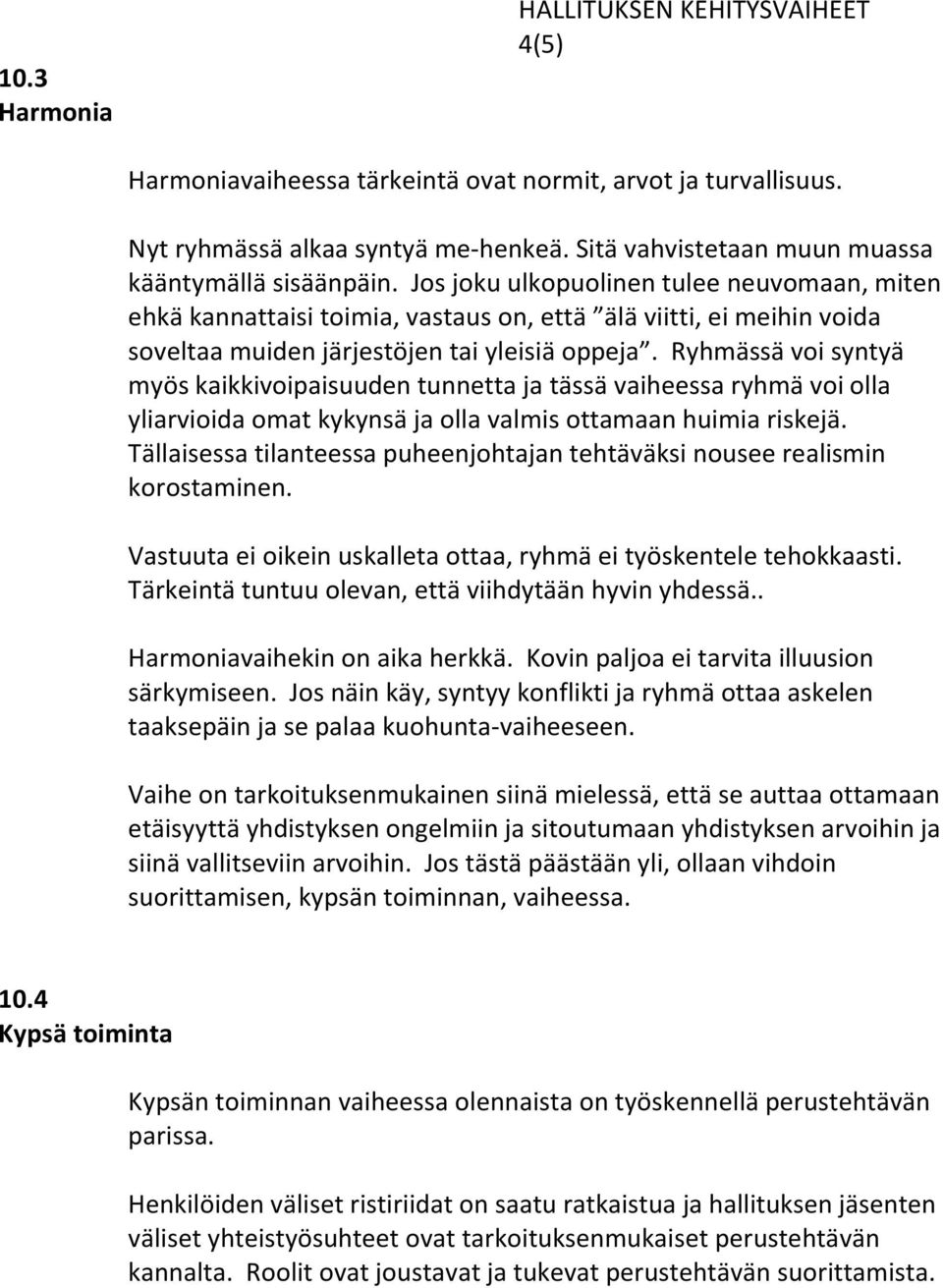 HALLITUKSEN KEHITYSVAIHEET
4(5)

10.3
Harmonia

Harmoniavaiheessa tärkeintä ovat normit, arvot ja turvallisuus.

Nyt ryhmässä alkaa syntyä me-henkeä. Sitä vahvistetaan muun muassa kääntymällä sisäänpäin. Jos joku ulkopuolinen tulee neuvomaan, miten ehkä kannattaisi toimia, vastaus on, että ”älä viitti, ei meihin voida soveltaa muiden järjestöjen tai yleisiä oppeja”. Ryhmässä voi syntyä myös kaikkivoipaisuuden tunnetta ja tässä vaiheessa ryhmä voi olla yliarvioida omat kykynsä ja olla valmis ottamaan huimia riskejä. Tällaisessa tilanteessa puheenjohtajan tehtäväksi nousee realismin korostaminen.

Vastuuta ei oikein uskalleta ottaa, ryhmä ei työskentele tehokkaasti. Tärkeintä tuntuu olevan, että viihdytään hyvin yhdessä..

Harmoniavaihekin on aika herkkä. Kovin paljoa ei tarvita illuusion särkymiseen. Jos näin käy, syntyy konflikti ja ryhmä ottaa askelen taaksepäin ja se palaa kuohunta-vaiheeseen.

Vaihe on tarkoituksenmukainen siinä mielessä, että se auttaa ottamaan etäisyyttä yhdistyksen ongelmiin ja sitoutumaan yhdistyksen arvoihin ja siinä vallitseviin arvoihin. Jos tästä päästään yli, ollaan vihdoin suorittamisen, kypsän toiminnan, vaiheessa.

10.4
Kypsä toiminta

Kypsän toiminnan vaiheessa olennaista on työskennellä perustehtävän parissa.

Henkilöiden väliset ristiriidat on saatu ratkaistua ja hallituksen jäsenten väliset yhteistyösuhteet ovat tarkoituksenmukaiset perustehtävän kannalta. Roolit ovat joustavat ja tukevat perustehtävän suorittamista.